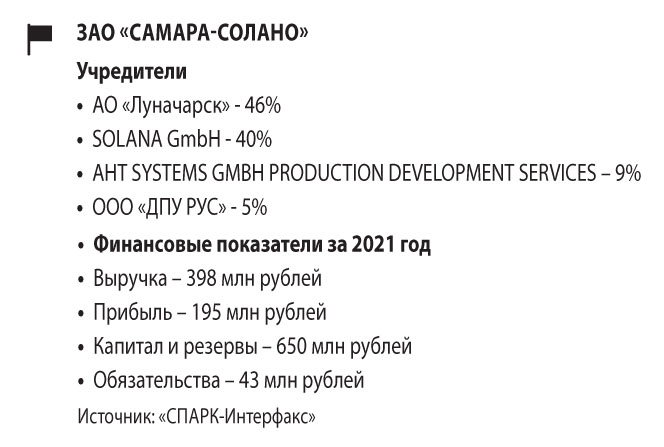 ЗАО «САМАРА-СОЛАНО»

Учредители

• АО «Луначарск» - 46%
• SOLANA GmbH - 40%
• AHT SYSTEMS GMBH PRODUCTION DEVELOPMENT SERVICES – 9%
• ООО «ДПУ РУС» - 5%

• Финансовые показатели за 2021 год
• Выручка – 398 млн рублей
• Прибыль – 195 млн рублей
• Капитал и резервы – 650 млн рублей
• Обязательства – 43 млн рублей

Источник: «СПАРК-Интерфакс»